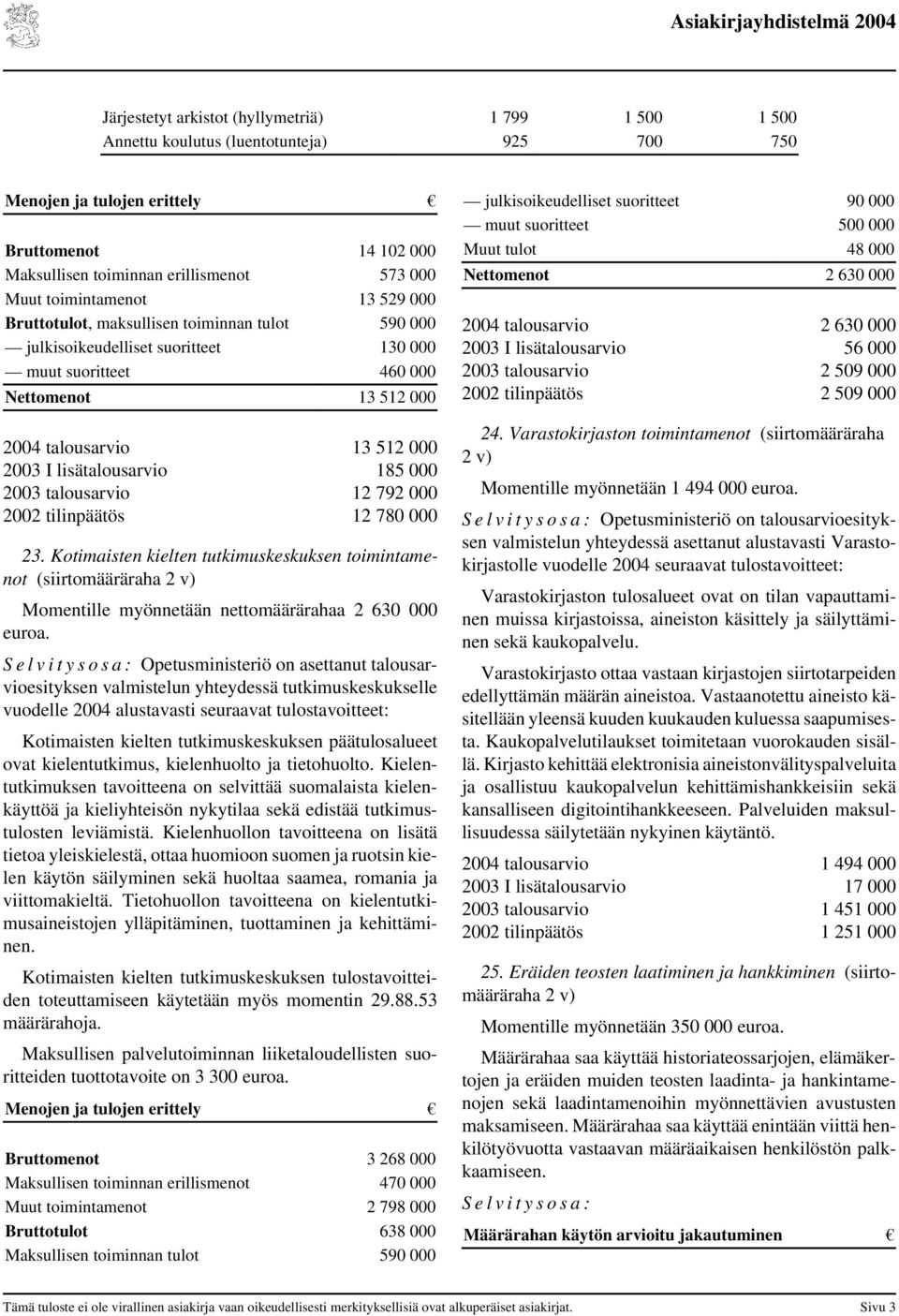 Asiakirjayhdistelmä 2004

| | | | |
|---|---|---|---|
| Järjestetyt arkistot (hyllymetriä) | 1 799 | 1 500 | 1 500 |
| Annettu koulutus (luentotunteja) | 925 | 700 | 750 |

| Menojen ja tulojen erittely | € |
|---|---|
| Bruttomenot | 14 102 000 |
| Maksullisen toiminnan erillismenot | 573 000 |
| Muut toimintamenot | 13 529 000 |
| Bruttotulot, maksullisen toiminnan tulot | 590 000 |
| — julkisoikeudelliset suoritteet | 130 000 |
| — muut suoritteet | 460 000 |
| Nettomenot | 13 512 000 |

| | |
|---|---|
| 2004 talousarvio | 13 512 000 |
| 2003 I lisätalousarvio | 185 000 |
| 2003 talousarvio | 12 792 000 |
| 2002 tilinpäätös | 12 780 000 |

23. Kotimaisten kielten tutkimuskeskuksen toimintamenot (siirtomääräraha 2 v)

Momentille myönnetään nettomäärärahaa 2 630 000 euroa.

Selvitysosa: Opetusministeriö on asettanut talousarvioesityksen valmistelun yhteydessä tutkimuskeskukselle vuodelle 2004 alustavasti seuraavat tulostavoitteet:

Kotimaisten kielten tutkimuskeskuksen päätulosalueet ovat kielentutkimus, kielenhuolto ja tietohuolto. Kielentutkimuksen tavoitteena on selvittää suomalaista kielenkäyttöä ja kieliyhteisön nykytilaa sekä edistää tutkimustulosten leviämistä. Kielenhuollon tavoitteena on lisätä tietoa yleiskielestä, ottaa huomioon suomen ja ruotsin kielen käytön säilyminen sekä huoltaa saamea, romania ja viittomakieltä. Tietohuollon tavoitteena on kielentutkimusaineistojen ylläpitäminen, tuottaminen ja kehittäminen.

Kotimaisten kielten tutkimuskeskuksen tulostavoitteiden toteuttamiseen käytetään myös momentin 29.88.53 määrärahoja.

Maksullisen palvelutoiminnan liiketaloudellisten suoritteiden tuottotavoite on 3 300 euroa.

| Menojen ja tulojen erittely | € |
|---|---|
| Bruttomenot | 3 268 000 |
| Maksullisen toiminnan erillismenot | 470 000 |
| Muut toimintamenot | 2 798 000 |
| Bruttotulot | 638 000 |
| Maksullisen toiminnan tulot | 590 000 |
| — julkisoikeudelliset suoritteet | 90 000 |
| — muut suoritteet | 500 000 |
| Muut tulot | 48 000 |
| Nettomenot | 2 630 000 |

| | |
|---|---|
| 2004 talousarvio | 2 630 000 |
| 2003 I lisätalousarvio | 56 000 |
| 2003 talousarvio | 2 509 000 |
| 2002 tilinpäätös | 2 509 000 |

24. Varastokirjaston toimintamenot (siirtomääräraha 2 v)

Momentille myönnetään 1 494 000 euroa.

Selvitysosa: Opetusministeriö on talousarvioesityksen valmistelun yhteydessä asettanut alustavasti Varastokirjastolle vuodelle 2004 seuraavat tulostavoitteet:

Varastokirjaston tulosalueet ovat on tilan vapauttaminen muissa kirjastoissa, aineiston käsittely ja säilyttäminen sekä kaukopalvelu.

Varastokirjasto ottaa vastaan kirjastojen siirtotarpeiden edellyttämän määrän aineistoa. Vastaanotettu aineisto käsitellään yleensä kuuden kuukauden kuluessa saapumisesta. Kaukopalvelutilaukset toimitetaan vuorokauden sisällä. Kirjasto kehittää elektronisia aineistonvälityspalveluita ja osallistuu kaukopalvelun kehittämishankkeisiin sekä kansalliseen digitointihankkeeseen. Palveluiden maksullisuudessa säilytetään nykyinen käytäntö.

| | |
|---|---|
| 2004 talousarvio | 1 494 000 |
| 2003 I lisätalousarvio | 17 000 |
| 2003 talousarvio | 1 451 000 |
| 2002 tilinpäätös | 1 251 000 |

25. Eräiden teosten laatiminen ja hankkiminen (siirtomääräraha 2 v)

Momentille myönnetään 350 000 euroa.

Määrärahaa saa käyttää historiateossarjojen, elämäkertojen ja eräiden muiden teosten laadinta- ja hankintamenojen sekä laadintamenoihin myönnettävien avustusten maksamiseen. Määrärahaa saa käyttää enintään viittä henkilötyövuotta vastaavan määräaikaisen henkilöstön palkkaamiseen.

Selvitysosa:

Määrärahan käytön arvioitu jakautuminen €

Tämä tuloste ei ole virallinen asiakirja vaan oikeudellisesti merkityksellisiä ovat alkuperäiset asiakirjat. Sivu 3